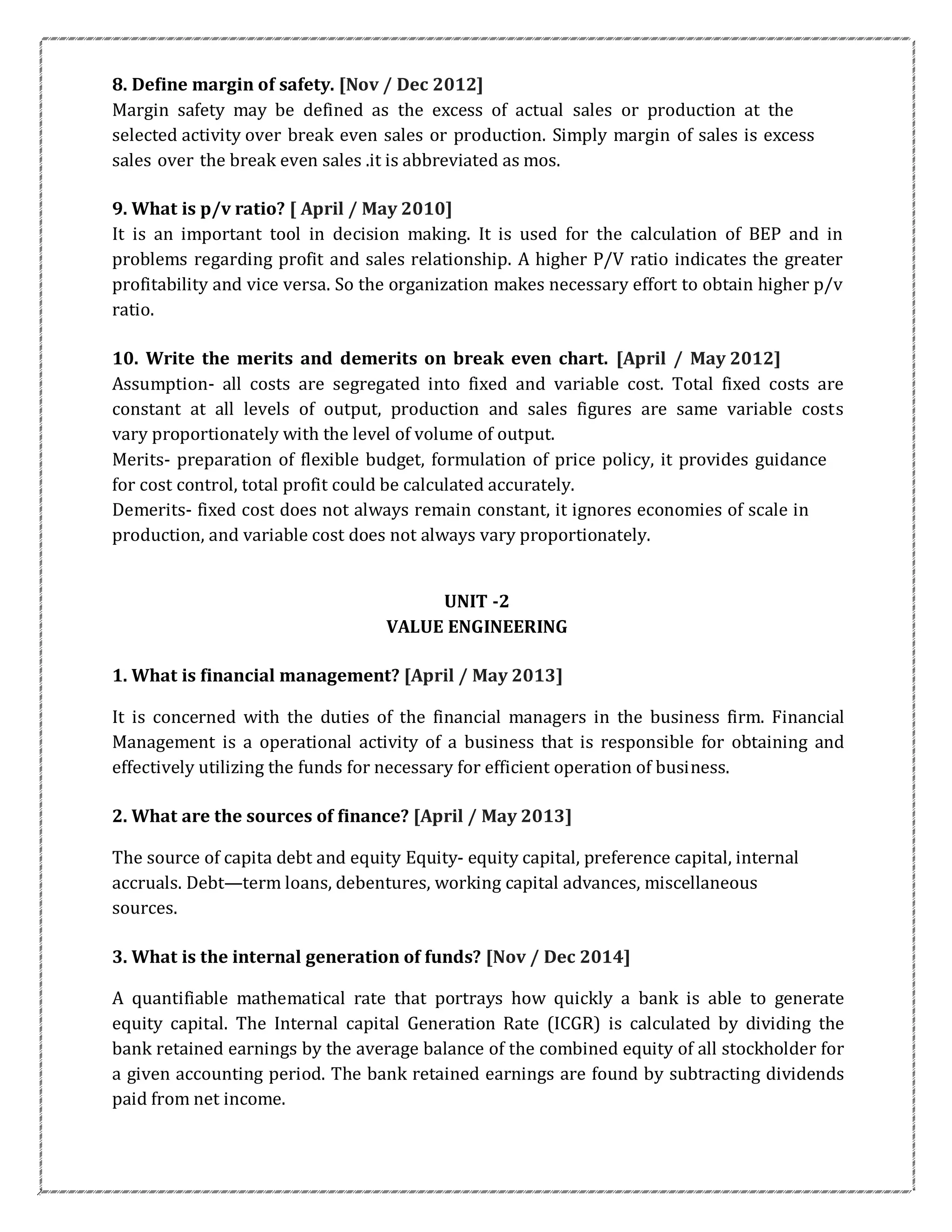 8. Define margin of safety. [Nov / Dec 2012]
Margin safety may be defined as the excess of actual sales or production at the selected activity over break even sales or production. Simply margin of sales is excess sales over the break even sales .it is abbreviated as mos.

9. What is p/v ratio? [ April / May 2010]
It is an important tool in decision making. It is used for the calculation of BEP and in problems regarding profit and sales relationship. A higher P/V ratio indicates the greater profitability and vice versa. So the organization makes necessary effort to obtain higher p/v ratio.

10. Write the merits and demerits on break even chart. [April / May 2012]
Assumption- all costs are segregated into fixed and variable cost. Total fixed costs are constant at all levels of output, production and sales figures are same variable costs vary proportionately with the level of volume of output.
Merits- preparation of flexible budget, formulation of price policy, it provides guidance for cost control, total profit could be calculated accurately.
Demerits- fixed cost does not always remain constant, it ignores economies of scale in production, and variable cost does not always vary proportionately.

UNIT -2
VALUE ENGINEERING

1. What is financial management? [April / May 2013]

It is concerned with the duties of the financial managers in the business firm. Financial Management is a operational activity of a business that is responsible for obtaining and effectively utilizing the funds for necessary for efficient operation of business.

2. What are the sources of finance? [April / May 2013]

The source of capita debt and equity Equity- equity capital, preference capital, internal accruals. Debt—term loans, debentures, working capital advances, miscellaneous sources.

3. What is the internal generation of funds? [Nov / Dec 2014]

A quantifiable mathematical rate that portrays how quickly a bank is able to generate equity capital. The Internal capital Generation Rate (ICGR) is calculated by dividing the bank retained earnings by the average balance of the combined equity of all stockholder for a given accounting period. The bank retained earnings are found by subtracting dividends paid from net income.